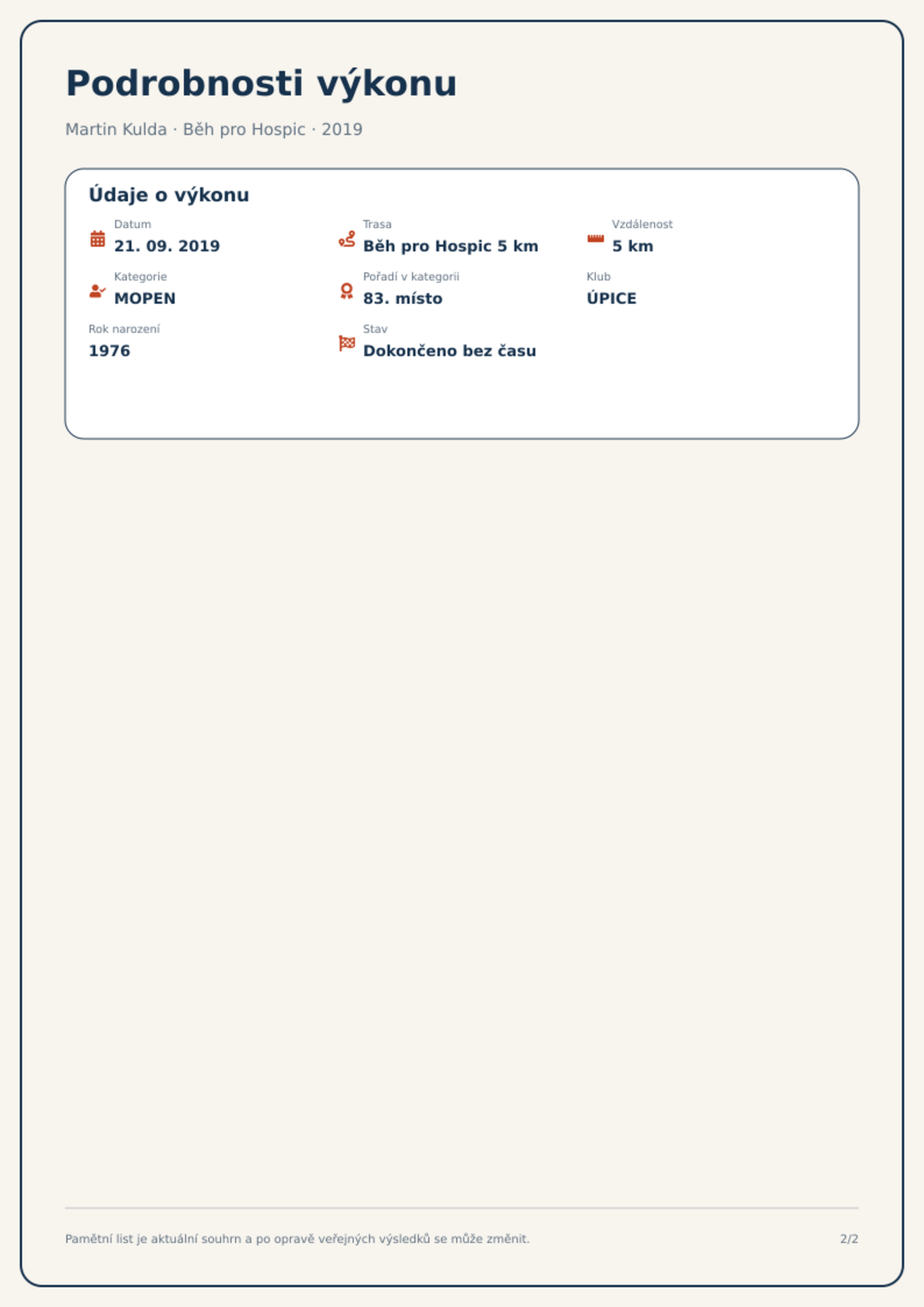 Podrobnosti výkonu

Martin Kulda · Běh pro Hospic · 2019

Údaje o výkonu

Datum
21. 09. 2019

Trasa
Běh pro Hospic 5 km

Vzdálenost
5 km

Kategorie
MOPEN

Pořadí v kategorii
83. místo

Klub
ÚPICE

Rok narození
1976

Stav
Dokončeno bez času

Pamětní list je aktuální souhrn a po opravě veřejných výsledků se může změnit.

2/2